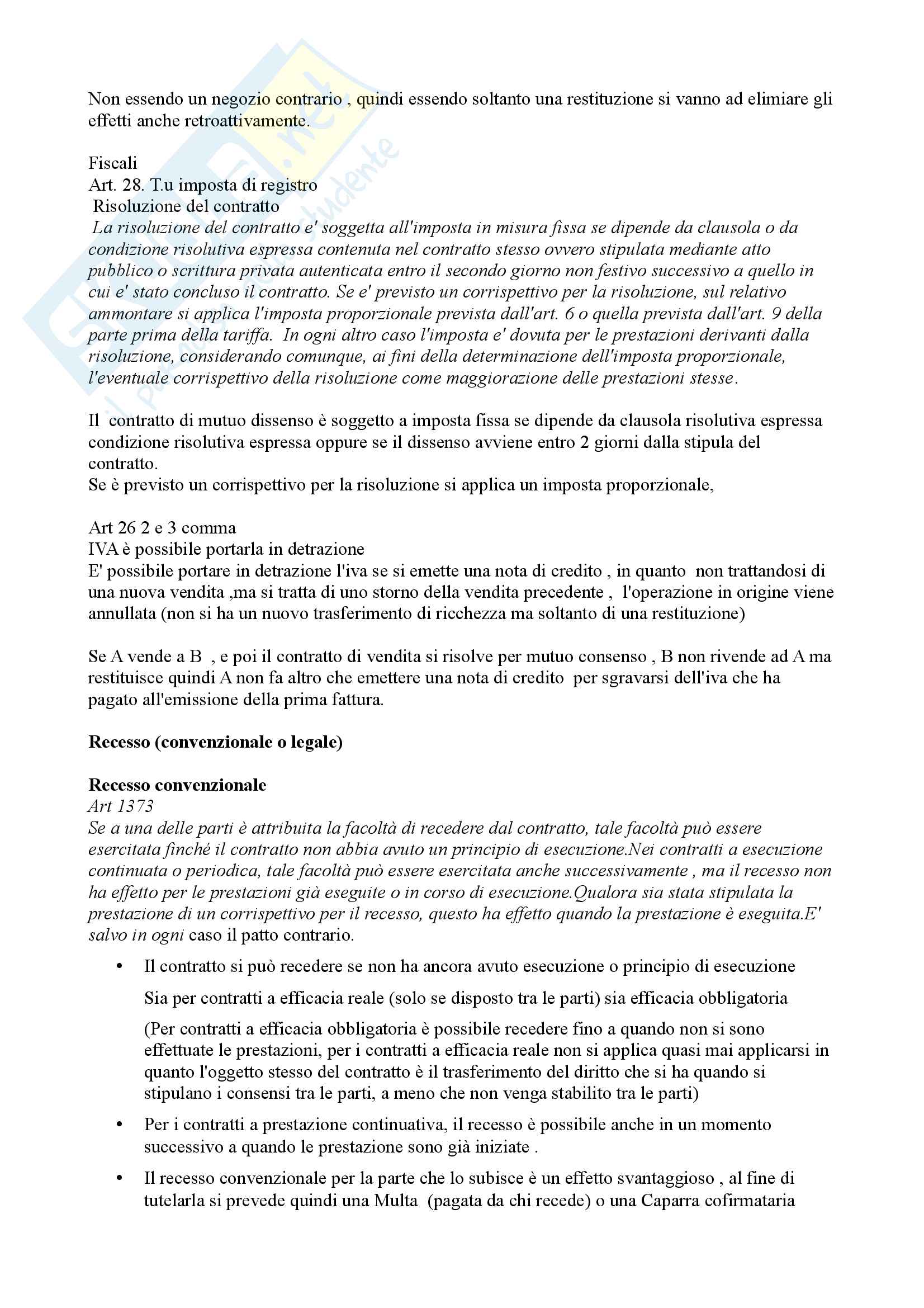 Non essendo un negozio contrario , quindi essendo soltanto una restituzione si vanno ad elimiare gli effetti anche retroattivamente.

Fiscali
Art. 28. T.u imposta di registro
Risoluzione del contratto
La risoluzione del contratto e' soggetta all'imposta in misura fissa se dipende da clausola o da condizione risolutiva espressa contenuta nel contratto stesso ovvero stipulata mediante atto pubblico o scrittura privata autenticata entro il secondo giorno non festivo successivo a quello in cui e' stato concluso il contratto. Se e' previsto un corrispettivo per la risoluzione, sul relativo ammontare si applica l'imposta proporzionale prevista dall'art. 6 o quella prevista dall'art. 9 della parte prima della tariffa. In ogni altro caso l'imposta e' dovuta per le prestazioni derivanti dalla risoluzione, considerando comunque, ai fini della determinazione dell'imposta proporzionale, l'eventuale corrispettivo della risoluzione come maggiorazione delle prestazioni stesse.

Il contratto di mutuo dissenso è soggetto a imposta fissa se dipende da clausola risolutiva espressa condizione risolutiva espressa oppure se il dissenso avviene entro 2 giorni dalla stipula del contratto.
Se è previsto un corrispettivo per la risoluzione si applica un imposta proporzionale,

Art 26 2 e 3 comma
IVA è possibile portarla in detrazione
E' possibile portare in detrazione l'iva se si emette una nota di credito , in quanto non trattandosi di una nuova vendita ,ma si tratta di uno storno della vendita precedente , l'operazione in origine viene annullata (non si ha un nuovo trasferimento di ricchezza ma soltanto di una restituzione)

Se A vende a B , e poi il contratto di vendita si risolve per mutuo consenso , B non rivende ad A ma restituisce quindi A non fa altro che emettere una nota di credito per sgravarsi dell'iva che ha pagato all'emissione della prima fattura.

Recesso (convenzionale o legale)

Recesso convenzionale
Art 1373
Se a una delle parti è attribuita la facoltà di recedere dal contratto, tale facoltà può essere esercitata finché il contratto non abbia avuto un principio di esecuzione.Nei contratti a esecuzione continuata o periodica, tale facoltà può essere esercitata anche successivamente , ma il recesso non ha effetto per le prestazioni già eseguite o in corso di esecuzione.Qualora sia stata stipulata la prestazione di un corrispettivo per il recesso, questo ha effetto quando la prestazione è eseguita.E' salvo in ogni caso il patto contrario.

• Il contratto si può recedere se non ha ancora avuto esecuzione o principio di esecuzione
Sia per contratti a efficacia reale (solo se disposto tra le parti) sia efficacia obbligatoria
(Per contratti a efficacia obbligatoria è possibile recedere fino a quando non si sono effettuate le prestazioni, per i contratti a efficacia reale non si applica quasi mai applicarsi in quanto l'oggetto stesso del contratto è il trasferimento del diritto che si ha quando si stipulano i consensi tra le parti, a meno che non venga stabilito tra le parti)
• Per i contratti a prestazione continuativa, il recesso è possibile anche in un momento successivo a quando le prestazione sono già iniziate .
• Il recesso convenzionale per la parte che lo subisce è un effetto svantaggioso , al fine di tutelarla si prevede quindi una Multa (pagata da chi recede) o una Caparra cofirmataria